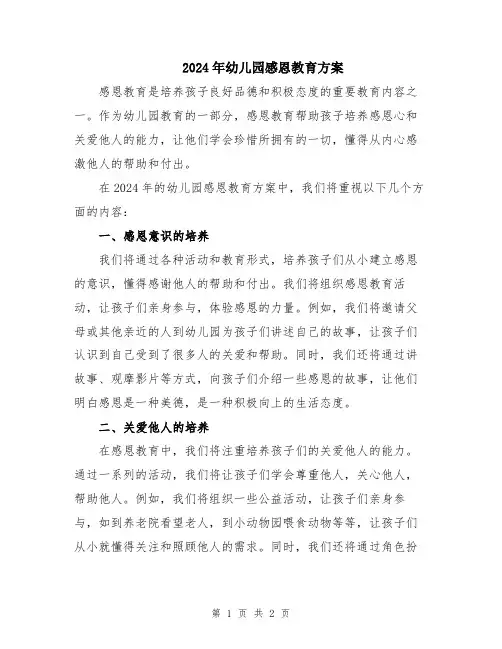 2024年幼儿园感恩教育方案

感恩教育是培养孩子良好品德和积极态度的重要教育内容之一。作为幼儿园教育的一部分，感恩教育帮助孩子培养感恩心和关爱他人的能力，让他们学会珍惜所拥有的一切，懂得从内心感激他人的帮助和付出。

在2024年的幼儿园感恩教育方案中，我们将重视以下几个方面的内容：

一、感恩意识的培养

我们将通过各种活动和教育形式，培养孩子们从小建立感恩的意识，懂得感谢他人的帮助和付出。我们将组织感恩教育活动，让孩子们亲身参与，体验感恩的力量。例如，我们将邀请父母或其他亲近的人到幼儿园为孩子们讲述自己的故事，让孩子们认识到自己受到了很多人的关爱和帮助。同时，我们还将通过讲故事、观摩影片等方式，向孩子们介绍一些感恩的故事，让他们明白感恩是一种美德，是一种积极向上的生活态度。

二、关爱他人的培养

在感恩教育中，我们将注重培养孩子们的关爱他人的能力。通过一系列的活动，我们将让孩子们学会尊重他人，关心他人，帮助他人。例如，我们将组织一些公益活动，让孩子们亲身参与，如到养老院看望老人，到小动物园喂食动物等等，让孩子们从小就懂得关注和照顾他人的需求。同时，我们还将通过角色扮

第 1 页 共 2 页